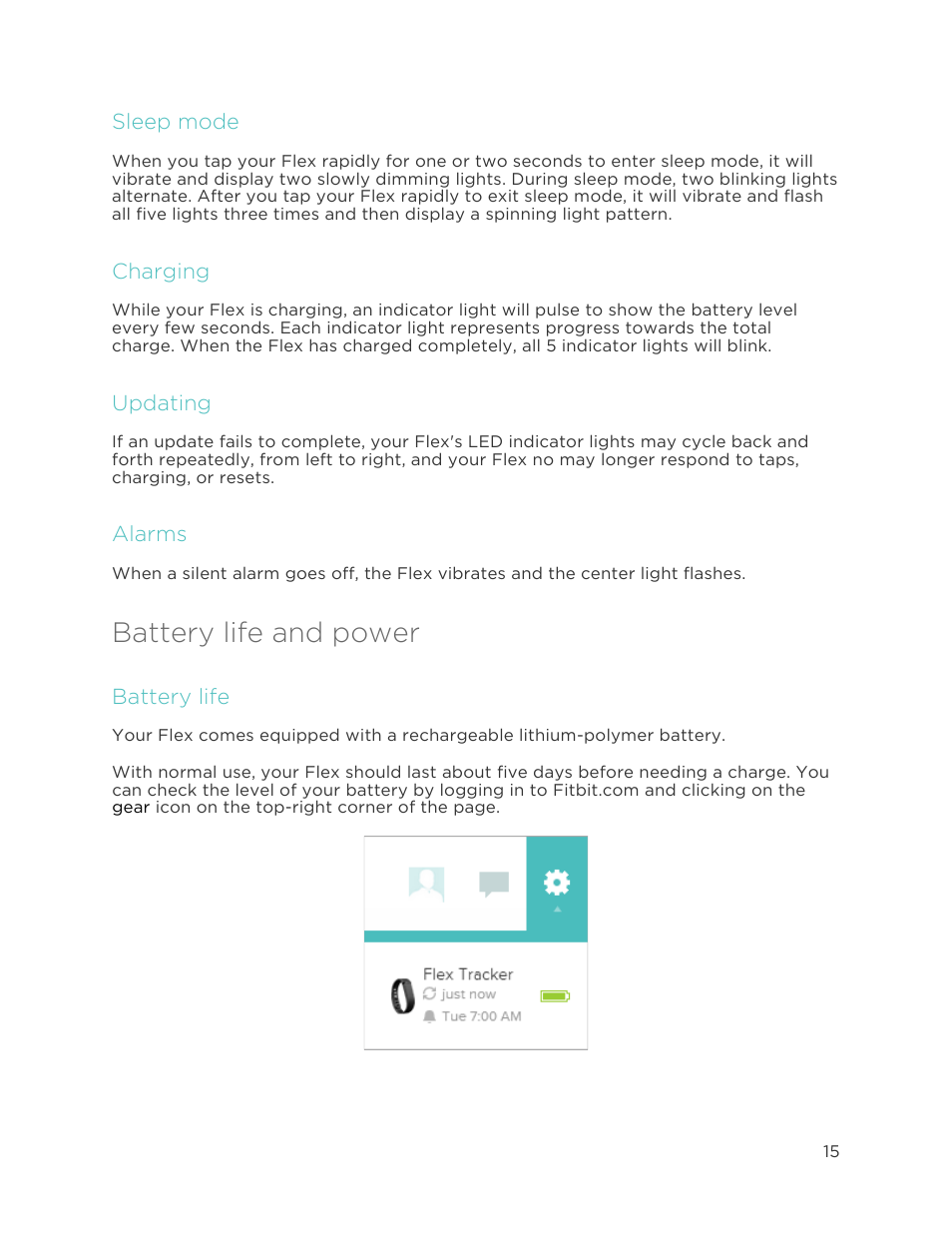 Sleep mode

When you tap your Flex rapidly for one or two seconds to enter sleep mode, it will vibrate and display two slowly dimming lights. During sleep mode, two blinking lights alternate. After you tap your Flex rapidly to exit sleep mode, it will vibrate and flash all five lights three times and then display a spinning light pattern.

Charging

While your Flex is charging, an indicator light will pulse to show the battery level every few seconds. Each indicator light represents progress towards the total charge. When the Flex has charged completely, all 5 indicator lights will blink.

Updating

If an update fails to complete, your Flex's LED indicator lights may cycle back and forth repeatedly, from left to right, and your Flex no may longer respond to taps, charging, or resets.

Alarms

When a silent alarm goes off, the Flex vibrates and the center light flashes.

Battery life and power

Battery life

Your Flex comes equipped with a rechargeable lithium-polymer battery.

With normal use, your Flex should last about five days before needing a charge. You can check the level of your battery by logging in to Fitbit.com and clicking on the gear icon on the top-right corner of the page.

Flex Tracker
just now
Tue 7:00 AM

15